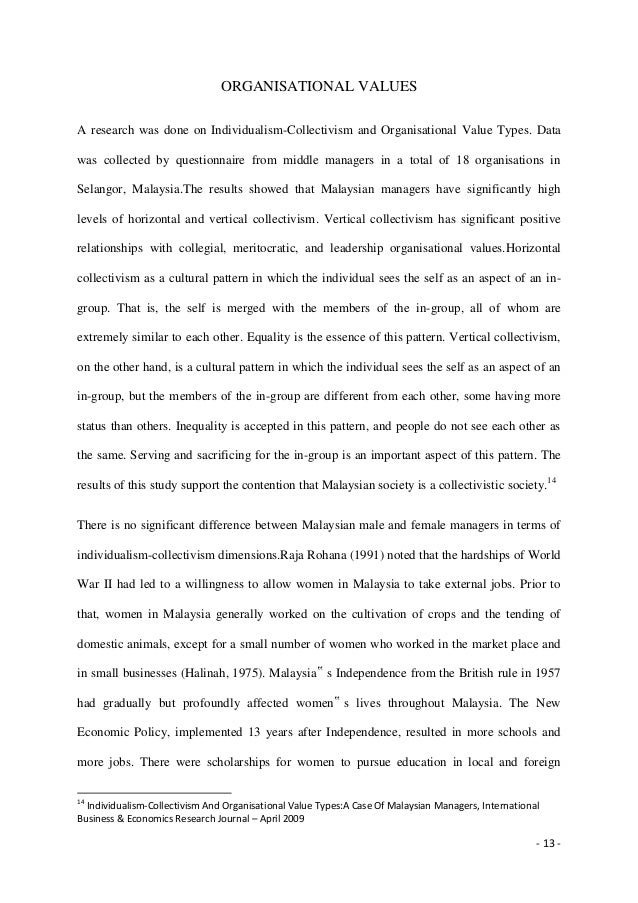 ORGANISATIONAL VALUES

A research was done on Individualism-Collectivism and Organisational Value Types. Data was collected by questionnaire from middle managers in a total of 18 organisations in Selangor, Malaysia.The results showed that Malaysian managers have significantly high levels of horizontal and vertical collectivism. Vertical collectivism has significant positive relationships with collegial, meritocratic, and leadership organisational values.Horizontal collectivism as a cultural pattern in which the individual sees the self as an aspect of an in-group. That is, the self is merged with the members of the in-group, all of whom are extremely similar to each other. Equality is the essence of this pattern. Vertical collectivism, on the other hand, is a cultural pattern in which the individual sees the self as an aspect of an in-group, but the members of the in-group are different from each other, some having more status than others. Inequality is accepted in this pattern, and people do not see each other as the same. Serving and sacrificing for the in-group is an important aspect of this pattern. The results of this study support the contention that Malaysian society is a collectivistic society.$^{14}$

There is no significant difference between Malaysian male and female managers in terms of individualism-collectivism dimensions.Raja Rohana (1991) noted that the hardships of World War II had led to a willingness to allow women in Malaysia to take external jobs. Prior to that, women in Malaysia generally worked on the cultivation of crops and the tending of domestic animals, except for a small number of women who worked in the market place and in small businesses (Halinah, 1975). Malaysia" s Independence from the British rule in 1957 had gradually but profoundly affected women" s lives throughout Malaysia. The New Economic Policy, implemented 13 years after Independence, resulted in more schools and more jobs. There were scholarships for women to pursue education in local and foreign

$^{14}$ Individualism-Collectivism And Organisational Value Types:A Case Of Malaysian Managers, International Business & Economics Research Journal – April 2009

- 13 -